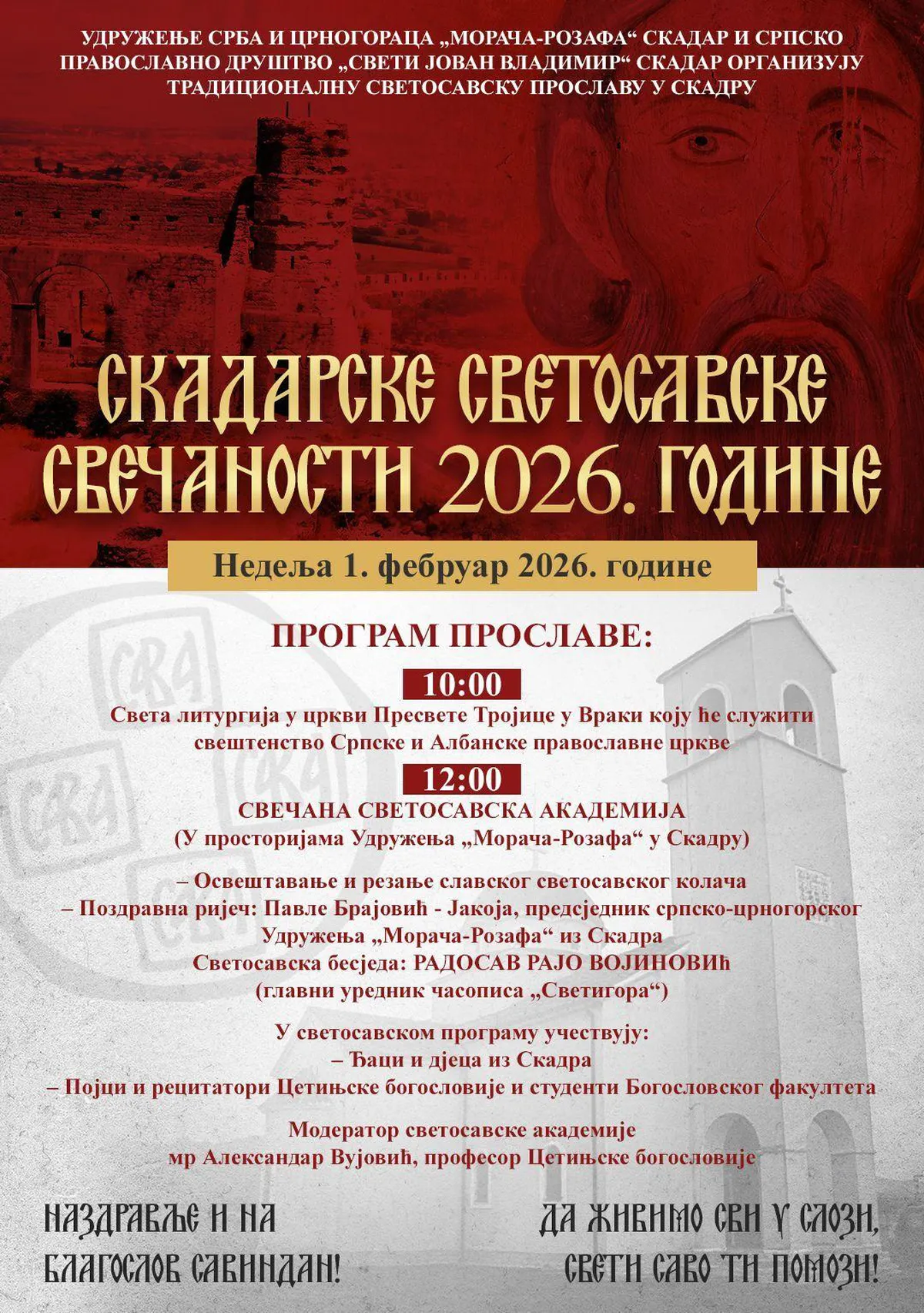 УДРУЖЕЊЕ СРБА И ЦРНОГОРАЦА „МОРАЧА-РОЗАФА“ СКАДАР И СРПСКО ПРАВОСЛАВНО ДРУШТВО „СВЕТИ ЈОВАН ВЛАДИМИР“ СКАДАР ОРГАНИЗУЈУ ТРАДИЦИОНАЛНУ СВЕТОСАВСКУ ПРОСЛАВУ У СКАДРУ

СКАДАРСКЕ СВЕТОСАВСКЕ СВЕЧАНОСТИ 2026. ГОДИНЕ

Недеља 1. фебруар 2026. године

ПРОГРАМ ПРОСЛАВЕ:

10:00
Света литургија у цркви Пресвете Тројице у Враки коју ће служити свештенство Српске и Албанске православне цркве

12:00
СВЕЧАНА СВЕТОСАВСКА АКАДЕМИЈА
(У просторијама Удружења „Морача-Розафа“ у Скадру)

– Освештавање и резање славског светосавског колача
– Поздравна ријеч: Павле Брајовић - Јакоја, предсједник српско-црногорског Удружења „Морача-Розафа“ из Скадра
Светосавска бесједа: РАДОСАВ РАЈО ВОЈИНОВИЋ
(главни уредник часописа „Светигора“)

У светосавском програму учествују:
– Ђаци и дјеца из Скадра
– Појци и рецитатори Цетињске богословије и студенти Богословског факултета

Модератор светосавске академије
мр Александар Вујовић, професор Цетињске богословије

НАЗДРАВЉЕ И НА БЛАГОСЛОВ САВИНДАН!

ДА ЖИВИМО СВИ У СЛОЗИ, СВЕТИ САВО ТИ ПОМОЗИ!